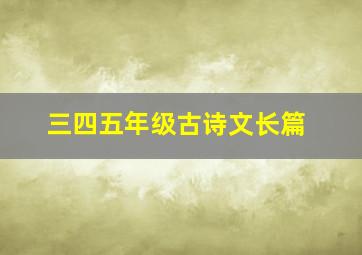 三四五年级古诗文长篇